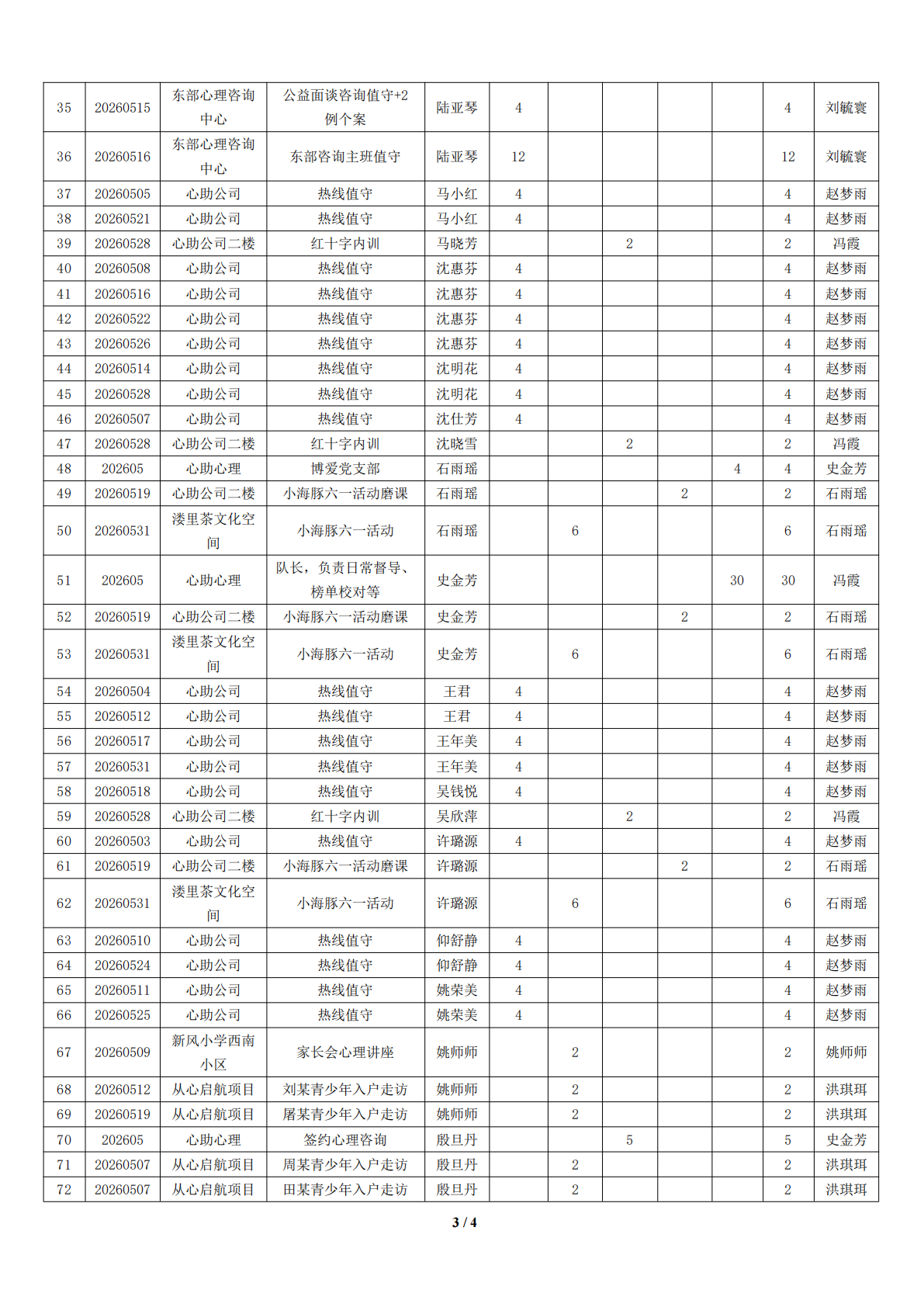 | 35 | 20260515 | 东部心理咨询中心 | 公益面谈咨询值守+2例个案 | 陆亚琴 | 4 | | | | | 4 | 刘毓寰 |
|---|---|---|---|---|---|---|---|---|---|---|---|
| 36 | 20260516 | 东部心理咨询中心 | 东部咨询主班值守 | 陆亚琴 | 12 | | | | | 12 | 刘毓寰 |
| 37 | 20260505 | 心助公司 | 热线值守 | 马小红 | 4 | | | | | 4 | 赵梦雨 |
| 38 | 20260521 | 心助公司 | 热线值守 | 马小红 | 4 | | | | | 4 | 赵梦雨 |
| 39 | 20260528 | 心助公司二楼 | 红十字内训 | 马晓芳 | | | 2 | | | 2 | 冯霞 |
| 40 | 20260508 | 心助公司 | 热线值守 | 沈惠芬 | 4 | | | | | 4 | 赵梦雨 |
| 41 | 20260516 | 心助公司 | 热线值守 | 沈惠芬 | 4 | | | | | 4 | 赵梦雨 |
| 42 | 20260522 | 心助公司 | 热线值守 | 沈惠芬 | 4 | | | | | 4 | 赵梦雨 |
| 43 | 20260526 | 心助公司 | 热线值守 | 沈惠芬 | 4 | | | | | 4 | 赵梦雨 |
| 44 | 20260514 | 心助公司 | 热线值守 | 沈明花 | 4 | | | | | 4 | 赵梦雨 |
| 45 | 20260528 | 心助公司 | 热线值守 | 沈明花 | 4 | | | | | 4 | 赵梦雨 |
| 46 | 20260507 | 心助公司 | 热线值守 | 沈仕芳 | 4 | | | | | 4 | 赵梦雨 |
| 47 | 20260528 | 心助公司二楼 | 红十字内训 | 沈晓雪 | | | 2 | | | 2 | 冯霞 |
| 48 | 202605 | 心助心理 | 博爱党支部 | 石雨瑶 | | | | | 4 | 4 | 史金芳 |
| 49 | 20260519 | 心助公司二楼 | 小海豚六一活动磨课 | 石雨瑶 | | | | 2 | | 2 | 石雨瑶 |
| 50 | 20260531 | 溇里茶文化空间 | 小海豚六一活动 | 石雨瑶 | | 6 | | | | 6 | 石雨瑶 |
| 51 | 202605 | 心助心理 | 队长，负责日常督导、榜单校对等 | 史金芳 | | | | | 30 | 30 | 冯霞 |
| 52 | 20260519 | 心助公司二楼 | 小海豚六一活动磨课 | 史金芳 | | | | 2 | | 2 | 石雨瑶 |
| 53 | 20260531 | 溇里茶文化空间 | 小海豚六一活动 | 史金芳 | | 6 | | | | 6 | 石雨瑶 |
| 54 | 20260504 | 心助公司 | 热线值守 | 王君 | 4 | | | | | 4 | 赵梦雨 |
| 55 | 20260512 | 心助公司 | 热线值守 | 王君 | 4 | | | | | 4 | 赵梦雨 |
| 56 | 20260517 | 心助公司 | 热线值守 | 王年美 | 4 | | | | | 4 | 赵梦雨 |
| 57 | 20260531 | 心助公司 | 热线值守 | 王年美 | 4 | | | | | 4 | 赵梦雨 |
| 58 | 20260518 | 心助公司 | 热线值守 | 吴钱悦 | 4 | | | | | 4 | 赵梦雨 |
| 59 | 20260528 | 心助公司二楼 | 红十字内训 | 吴欣萍 | | | 2 | | | 2 | 冯霞 |
| 60 | 20260503 | 心助公司 | 热线值守 | 许璐源 | 4 | | | | | 4 | 赵梦雨 |
| 61 | 20260519 | 心助公司二楼 | 小海豚六一活动磨课 | 许璐源 | | | | 2 | | 2 | 石雨瑶 |
| 62 | 20260531 | 溇里茶文化空间 | 小海豚六一活动 | 许璐源 | | 6 | | | | 6 | 石雨瑶 |
| 63 | 20260510 | 心助公司 | 热线值守 | 仰舒静 | 4 | | | | | 4 | 赵梦雨 |
| 64 | 20260524 | 心助公司 | 热线值守 | 仰舒静 | 4 | | | | | 4 | 赵梦雨 |
| 65 | 20260511 | 心助公司 | 热线值守 | 姚荣美 | 4 | | | | | 4 | 赵梦雨 |
| 66 | 20260525 | 心助公司 | 热线值守 | 姚荣美 | 4 | | | | | 4 | 赵梦雨 |
| 67 | 20260509 | 新风小学西南小区 | 家长会心理讲座 | 姚师师 | | 2 | | | | 2 | 姚师师 |
| 68 | 20260512 | 从心启航项目 | 刘某青少年入户走访 | 姚师师 | | 2 | | | | 2 | 洪琪珥 |
| 69 | 20260519 | 从心启航项目 | 屠某青少年入户走访 | 姚师师 | | 2 | | | | 2 | 洪琪珥 |
| 70 | 202605 | 心助心理 | 签约心理咨询 | 殷旦丹 | | | 5 | | | 5 | 史金芳 |
| 71 | 20260507 | 从心启航项目 | 周某青少年入户走访 | 殷旦丹 | | 2 | | | | 2 | 洪琪珥 |
| 72 | 20260507 | 从心启航项目 | 田某青少年入户走访 | 殷旦丹 | | 2 | | | | 2 | 洪琪珥 |

3 / 4